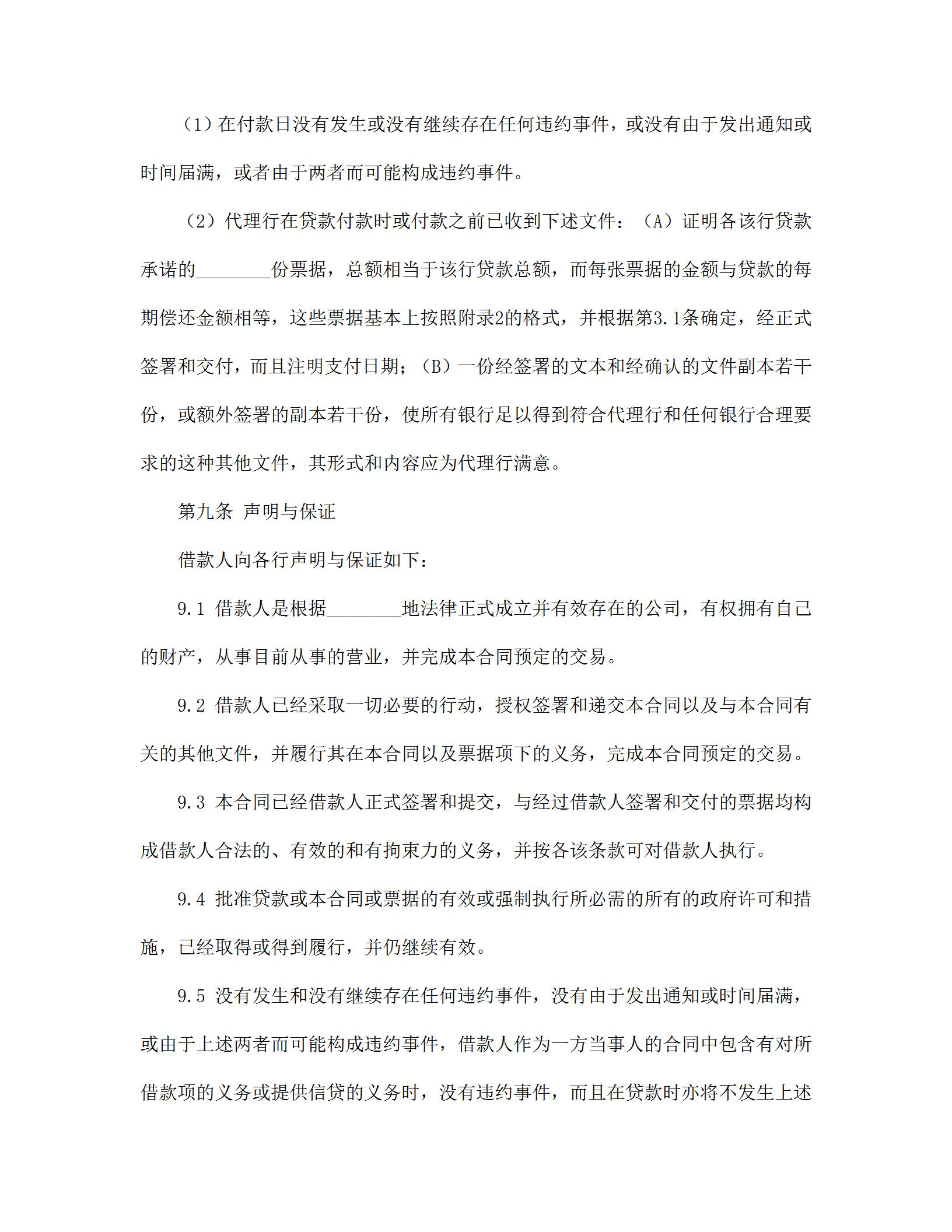 （1）在付款日没有发生或没有继续存在任何违约事件，或没有由于发出通知或时间届满，或者由于两者而可能构成违约事件。

（2）代理行在贷款付款时或付款之前已收到下述文件：（A）证明各该行贷款承诺的________份票据，总额相当于该行贷款总额，而每张票据的金额与贷款的每期偿还金额相等，这些票据基本上按照附录2的格式，并根据第3.1条确定，经正式签署和交付，而且注明支付日期；（B）一份经签署的文本和经确认的文件副本若干份，或额外签署的副本若干份，使所有银行足以得到符合代理行和任何银行合理要求的这种其他文件，其形式和内容应为代理行满意。

第九条 声明与保证

借款人向各行声明与保证如下：

9.1 借款人是根据________地法律正式成立并有效存在的公司，有权拥有自己的财产，从事目前从事的营业，并完成本合同预定的交易。

9.2 借款人已经采取一切必要的行动，授权签署和递交本合同以及与本合同有关的其他文件，并履行其在本合同以及票据项下的义务，完成本合同预定的交易。

9.3 本合同已经借款人正式签署和提交，与经过借款人签署和交付的票据均构成借款人合法的、有效的和有拘束力的义务，并按各该条款可对借款人执行。

9.4 批准贷款或本合同或票据的有效或强制执行所必需的所有的政府许可和措施，已经取得或得到履行，并仍继续有效。

9.5 没有发生和没有继续存在任何违约事件，没有由于发出通知或时间届满，或由于上述两者而可能构成违约事件，借款人作为一方当事人的合同中包含有对所借款项的义务或提供信贷的义务时，没有违约事件，而且在贷款时亦将不发生上述